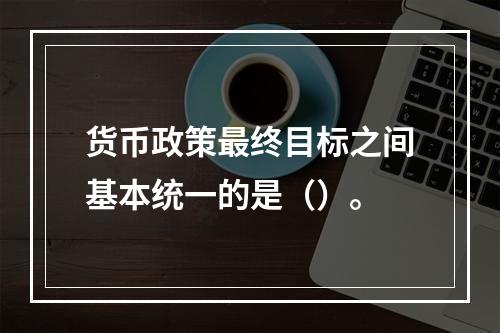 货币政策最终目标之间基本统一的是（）。